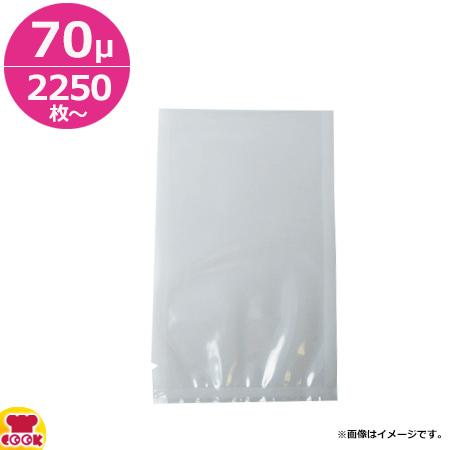 70μ
2250
枚～

COOK

※画像はイメージです。